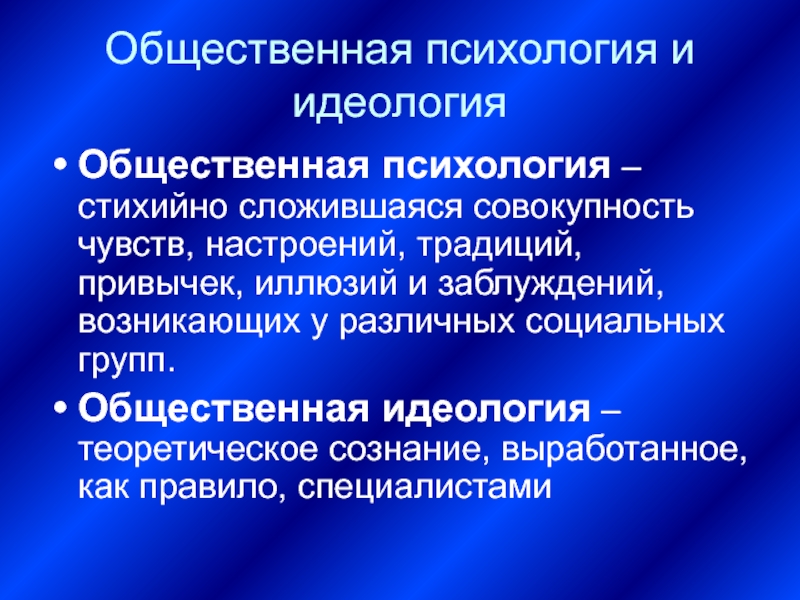 Общественная психология и идеология

• Общественная психология – стихийно сложившаяся совокупность чувств, настроений, традиций, привычек, иллюзий и заблуждений, возникающих у различных социальных групп.

• Общественная идеология – теоретическое сознание, выработанное, как правило, специалистами